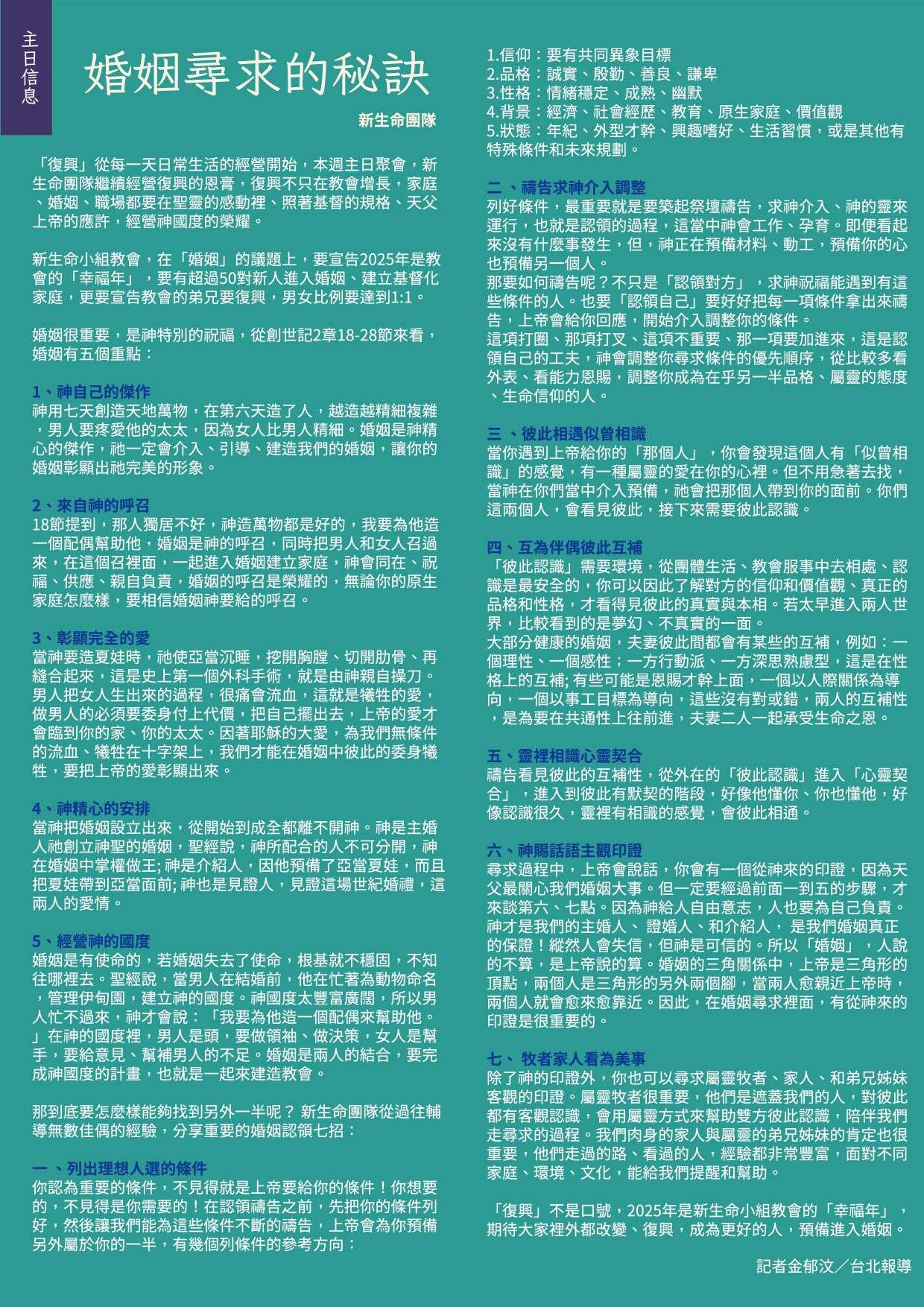 主日信息

婚姻尋求的秘訣

新生命團隊

「復興」從每一天日常生活的經營開始，本週主日聚會，新生命團隊繼續經營復興的恩膏，復興不只在教會增長，家庭、婚姻、職場都要在聖靈的感動裡、照著基督的規格、天父上帝的應許，經營神國度的榮耀。

新生命小組教會，在「婚姻」的議題上，要宣告2025年是教會的「幸福年」，要有超過50對新人進入婚姻、建立基督化家庭，更要宣告教會的弟兄要復興，男女比例要達到1:1。

婚姻很重要，是神特別的祝福，從創世記2章18-28節來看，婚姻有五個重點：

1、神自己的傑作
神用七天創造天地萬物，在第六天造了人，越造越精細複雜，男人要疼愛他的太太，因為女人比男人精細。婚姻是神精心的傑作，祂一定會介入、引導、建造我們的婚姻，讓你的婚姻彰顯出祂完美的形象。

2、來自神的呼召
18節提到，那人獨居不好，神造萬物都是好的，我要為他造一個配偶幫助他，婚姻是神的呼召，同時把男人和女人召過來，在這個召裡面，一起進入婚姻建立家庭，神會同在、祝福、供應、親自負責，婚姻的呼召是榮耀的，無論你的原生家庭怎麼樣，要相信婚姻神要給的呼召。

3、彰顯完全的愛
當神要造夏娃時，祂使亞當沉睡，挖開胸膛、切開肋骨、再縫合起來，這是史上第一個外科手術，就是由神親自操刀。男人把女人生出來的過程，很痛會流血，這就是犧牲的愛，做男人的必須要委身付上代價，把自己擺出去，上帝的愛才會臨到你的家、你的太太。因著耶穌的大愛，為我們無條件的流血、犧牲在十字架上，我們才能在婚姻中彼此的委身犧牲，要把上帝的愛彰顯出來。

4、神精心的安排
當神把婚姻設立出來，從開始到成全都離不開神。神是主婚人祂創立神聖的婚姻，聖經說，神所配合的人不可分開，神在婚姻中掌權做王; 神是介紹人，因他預備了亞當夏娃，而且把夏娃帶到亞當面前; 神也是見證人，見證這場世紀婚禮，這兩人的愛情。

5、經營神的國度
婚姻是有使命的，若婚姻失去了使命，根基就不穩固，不知往哪裡去。聖經說，當男人在結婚前，他在忙著為動物命名，管理伊甸園，建立神的國度。神國度太豐富廣闊，所以男人忙不過來，神才會說：「我要為他造一個配偶來幫助他。」在神的國度裡，男人是頭，要做領袖、做決策，女人是幫手，要給意見、幫補男人的不足。婚姻是兩人的結合，要完成神國度的計畫，也就是一起來建造教會。

那到底要怎麼樣能夠找到另外一半呢？ 新生命團隊從過往輔導無數佳偶的經驗，分享重要的婚姻認領七招：

一 、列出理想人選的條件
你認為重要的條件，不見得就是上帝要給你的條件！你想要的，不見得是你需要的！在認領禱告之前，先把你的條件列好，然後讓我們能為這些條件不斷的禱告，上帝會為你預備另外屬於你的一半，有幾個列條件的參考方向：

1.信仰：要有共同異象目標
2.品格：誠實、殷勤、善良、謙卑
3.性格：情緒穩定、成熟、幽默
4.背景：經濟、社會經歷、教育、原生家庭、價值觀
5.狀態：年紀、外型才幹、興趣嗜好、生活習慣，或是其他有特殊條件和未來規劃。

二 、禱告求神介入調整
列好條件，最重要就是要築起祭壇禱告，求神介入、神的靈來運行，也就是認領的過程，這當中神會工作、孕育。即便看起來沒有什麼事發生，但，神正在預備材料、動工，預備你的心也預備另一個人。
那要如何禱告呢？不只是「認領對方」，求神祝福能遇到有這些條件的人。也要「認領自己」要好好把每一項條件拿出來禱告，上帝會給你回應，開始介入調整你的條件。
這項打圈、那項打叉、這項不重要、那一項要加進來，這是認領自己的工夫，神會調整你尋求條件的優先順序，從比較多看外表、看能力恩賜，調整你成為在乎另一半品格、屬靈的態度、生命信仰的人。

三 、彼此相遇似曾相識
當你遇到上帝給你的「那個人」，你會發現這個人有「似曾相識」的感覺，有一種屬靈的愛在你的心裡。但不用急著去找，當神在你們當中介入預備，祂會把那個人帶到你的面前。你們這兩個人，會看見彼此，接下來需要彼此認識。

四、互為伴偶彼此互補
「彼此認識」需要環境，從團體生活、教會服事中去相處、認識是最安全的，你可以因此了解對方的信仰和價值觀、真正的品格和性格，才看得見彼此的真實與本相。若太早進入兩人世界，比較看到的是夢幻、不真實的一面。
大部分健康的婚姻，夫妻彼此間都會有某些的互補，例如：一個理性、一個感性；一方行動派、一方深思熟慮型，這是在性格上的互補; 有些可能是恩賜才幹上面，一個以人際關係為導向，一個以事工目標為導向，這些沒有對或錯，兩人的互補性，是為要在共通性上往前進，夫妻二人一起承受生命之恩。

五、靈裡相識心靈契合
禱告看見彼此的互補性，從外在的「彼此認識」進入「心靈契合」，進入到彼此有默契的階段，好像他懂你、你也懂他，好像認識很久，靈裡有相識的感覺，會彼此相通。

六、神賜話語主觀印證
尋求過程中，上帝會說話，你會有一個從神來的印證，因為天父最關心我們婚姻大事。但一定要經過前面一到五的步驟，才來談第六、七點。因為神給人自由意志，人也要為自己負責。神才是我們的主婚人、 證婚人、和介紹人， 是我們婚姻真正的保證！縱然人會失信，但神是可信的。所以「婚姻」，人說的不算，是上帝說的算。婚姻的三角關係中，上帝是三角形的頂點，兩個人是三角形的另外兩個腳，當兩人愈親近上帝時，兩個人就會愈來愈靠近。因此，在婚姻尋求裡面，有從神來的印證是很重要的。

七、 牧者家人看為美事
除了神的印證外，你也可以尋求屬靈牧者、家人、和弟兄姊妹客觀的印證。屬靈牧者很重要，他們是遮蓋我們的人，對彼此都有客觀認識，會用屬靈方式來幫助雙方彼此認識，陪伴我們走尋求的過程。我們肉身的家人與屬靈的弟兄姊妹的肯定也很重要，他們走過的路、看過的人，經驗都非常豐富，面對不同家庭、環境、文化，能給我們提醒和幫助。

「復興」不是口號，2025年是新生命小組教會的「幸福年」，期待大家裡外都改變、復興，成為更好的人，預備進入婚姻。

記者金郁汶／台北報導